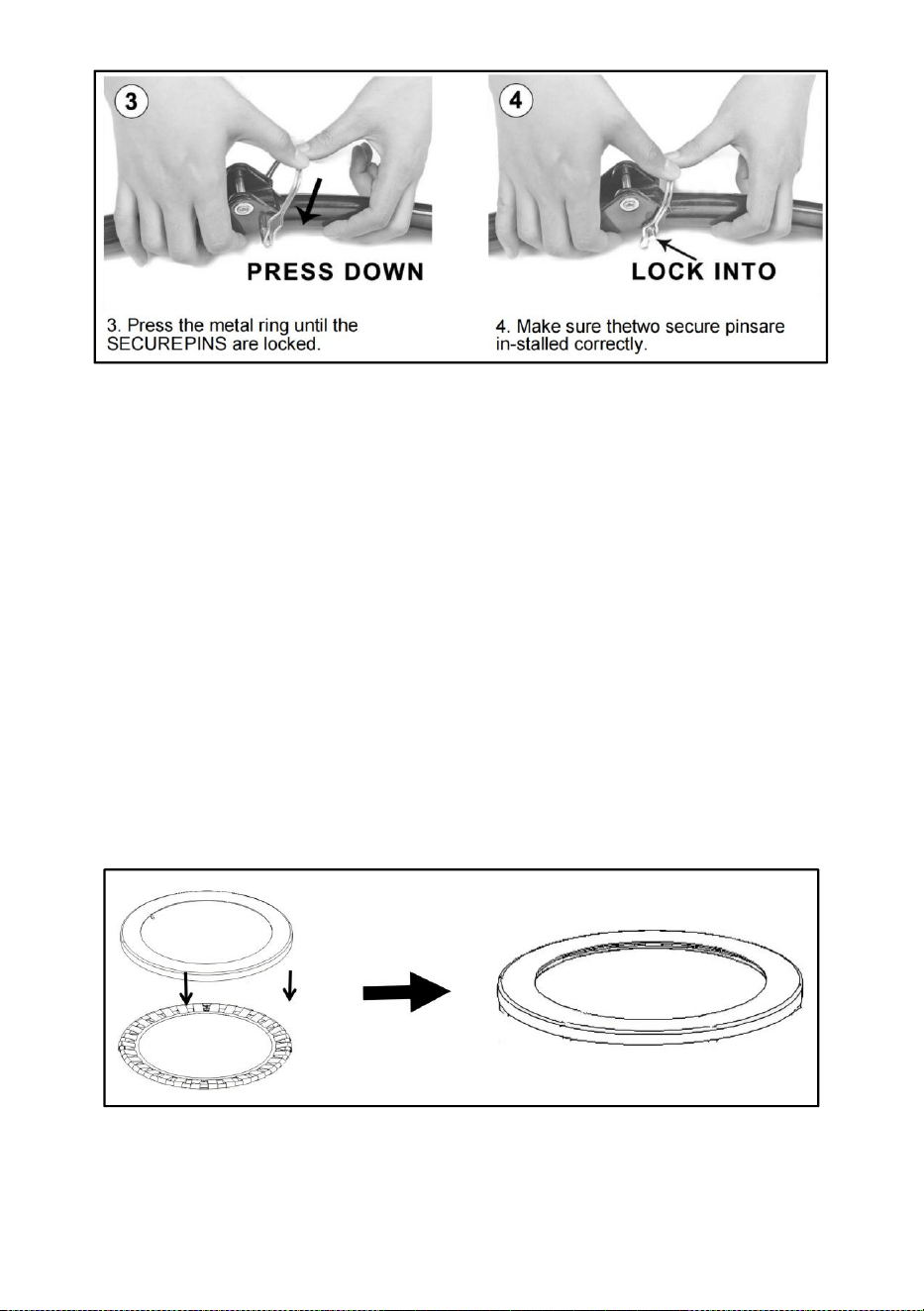 3

PRESS DOWN

3. Press the metal ring until the SECUREPINS are locked.

4

LOCK INTO

4. Make sure thetwo secure pinsare in-stalled correctly.